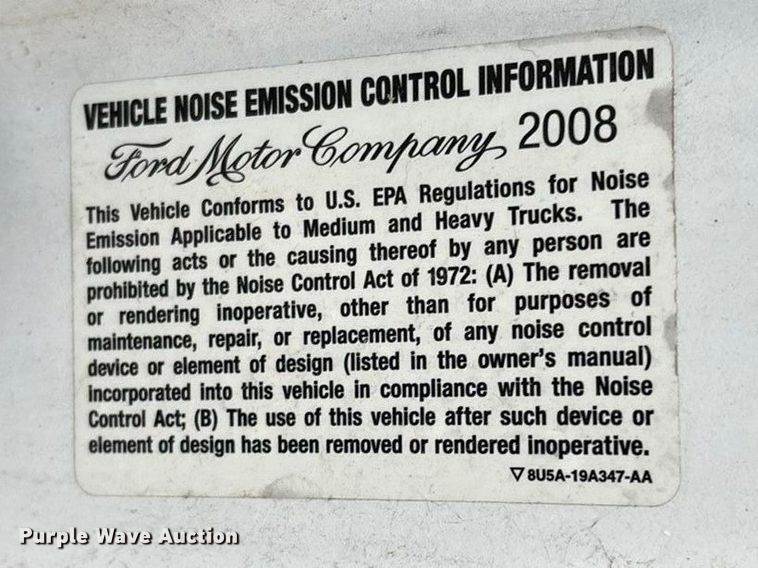 VEHICLE NOISE EMISSION CONTROL INFORMATION

Ford Motor Company 2008

This Vehicle Conforms to U.S. EPA Regulations for Noise Emission Applicable to Medium and Heavy Trucks. The following acts or the causing thereof by any person are prohibited by the Noise Control Act of 1972: (A) The removal or rendering inoperative, other than for purposes of maintenance, repair, or replacement, of any noise control device or element of design (listed in the owner's manual) incorporated into this vehicle in compliance with the Noise Control Act; (B) The use of this vehicle after such device or element of design has been removed or rendered inoperative.

▽ 8U5A-19A347-AA

Purple Wave Auction